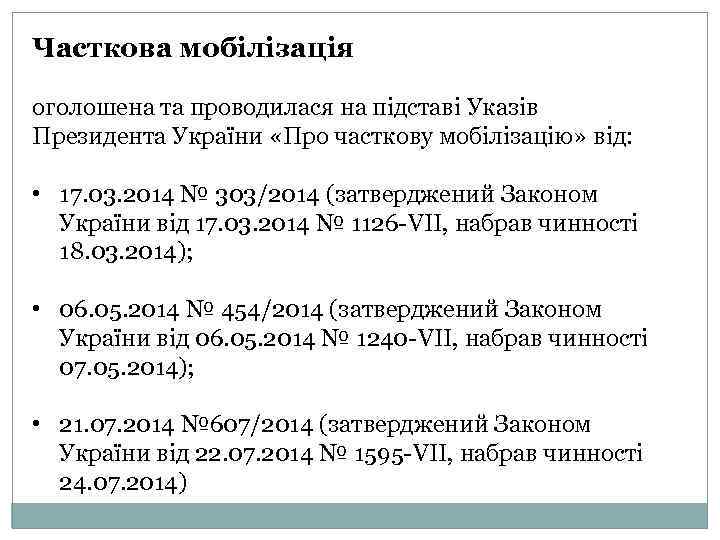 Часткова мобілізація

оголошена та проводилася на підставі Указів Президента України «Про часткову мобілізацію» від:

• 17.03.2014 № 303/2014 (затверджений Законом України від 17.03.2014 № 1126-VII, набрав чинності 18.03.2014);

• 06.05.2014 № 454/2014 (затверджений Законом України від 06.05.2014 № 1240-VII, набрав чинності 07.05.2014);

• 21.07.2014 №607/2014 (затверджений Законом України від 22.07.2014 № 1595-VII, набрав чинності 24.07.2014)